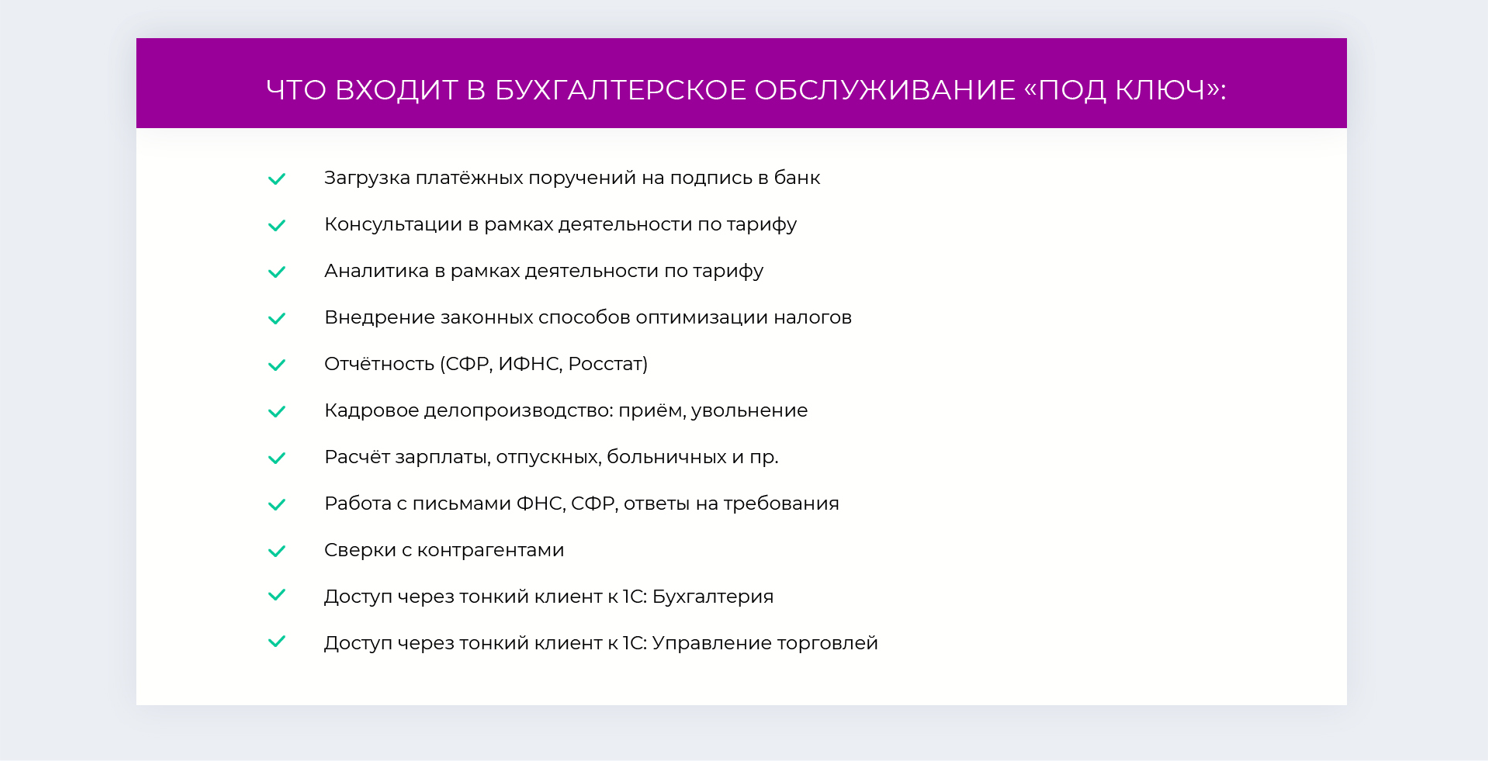 ЧТО ВХОДИТ В БУХГАЛТЕРСКОЕ ОБСЛУЖИВАНИЕ «ПОД КЛЮЧ»:

✓ Загрузка платёжных поручений на подпись в банк
✓ Консультации в рамках деятельности по тарифу
✓ Аналитика в рамках деятельности по тарифу
✓ Внедрение законных способов оптимизации налогов
✓ Отчётность (СФР, ИФНС, Росстат)
✓ Кадровое делопроизводство: приём, увольнение
✓ Расчёт зарплаты, отпускных, больничных и пр.
✓ Работа с письмами ФНС, СФР, ответы на требования
✓ Сверки с контрагентами
✓ Доступ через тонкий клиент к 1С: Бухгалтерия
✓ Доступ через тонкий клиент к 1С: Управление торговлей